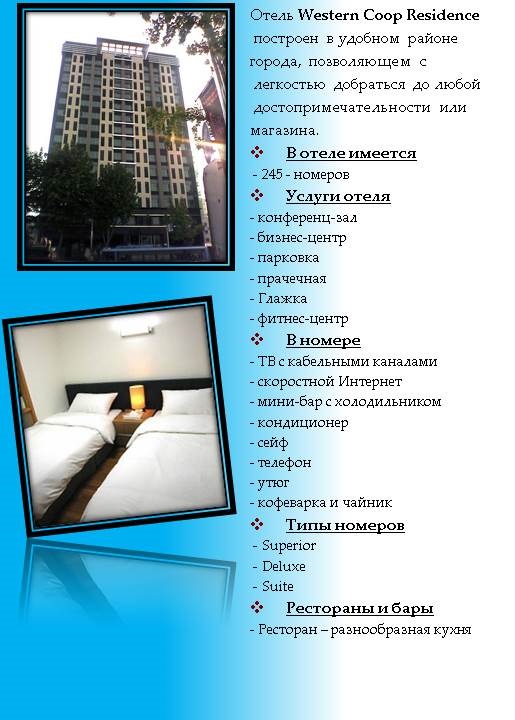 Отель Western Coop Residence построен в удобном районе города, позволяющем с легкостью добраться до любой достопримечательности или магазина.

❖ В отеле имеется
- 245 - номеров

❖ Услуги отеля
- конференц-зал
- бизнес-центр
- парковка
- прачечная
- Глажка
- фитнес-центр

❖ В номере
- ТВ с кабельными каналами
- скоростной Интернет
- мини-бар с холодильником
- кондиционер
- сейф
- телефон
- утюг
- кофеварка и чайник

❖ Типы номеров
- Superior
- Deluxe
- Suite

❖ Рестораны и бары
- Ресторан – разнообразная кухня